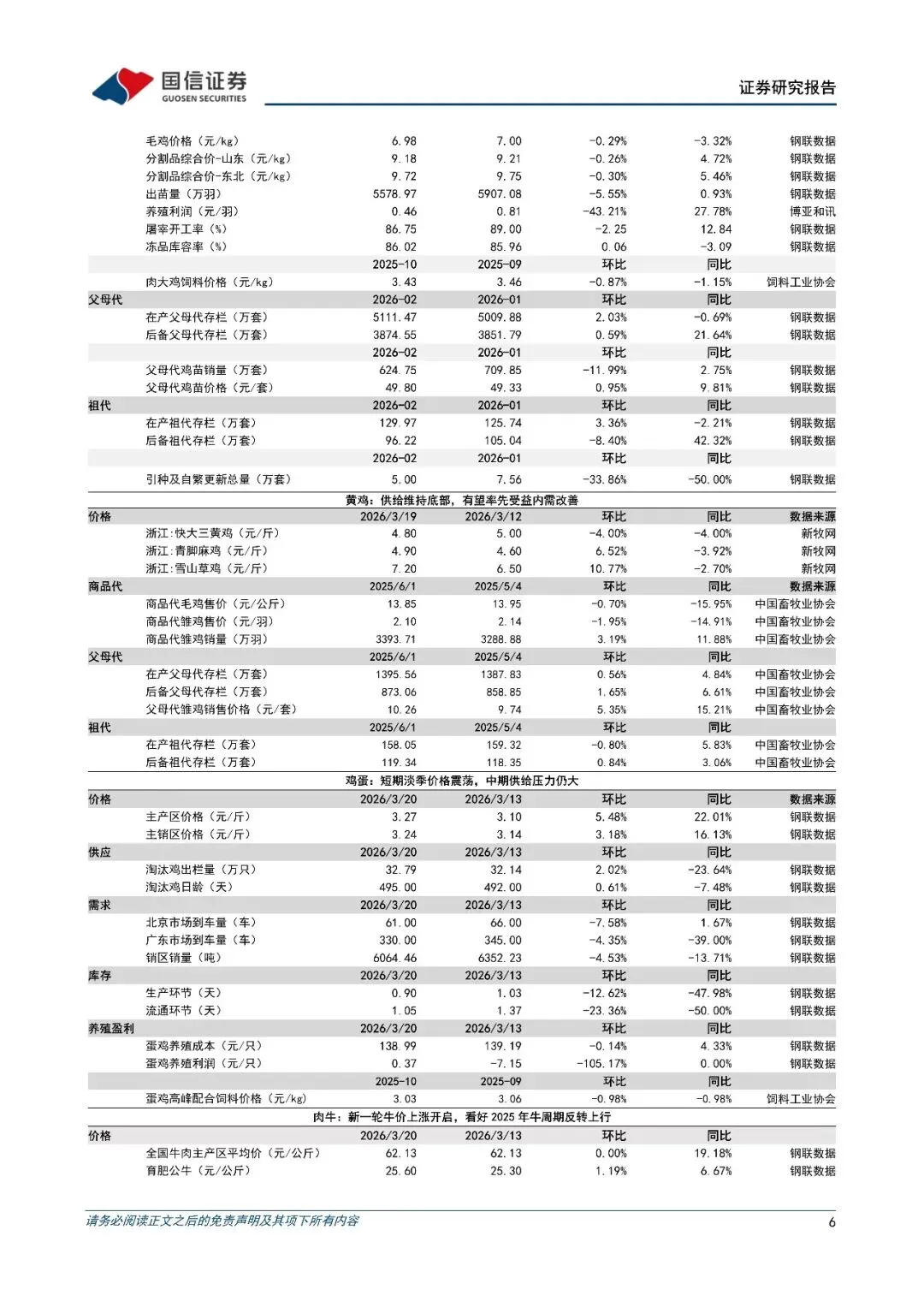 国信证券
GUOSEN SECURITIES
证券研究报告

| | | | | | | |
|---|---|---|---|---|---|---|
| | 毛鸡价格（元/kg） | 6.98 | 7.00 | -0.29% | -3.32% | 钢联数据 |
| | 分割品综合价-山东（元/kg） | 9.18 | 9.21 | -0.26% | 4.72% | 钢联数据 |
| | 分割品综合价-东北（元/kg） | 9.72 | 9.75 | -0.30% | 5.46% | 钢联数据 |
| | 出苗量（万羽） | 5578.97 | 5907.08 | -5.55% | 0.93% | 钢联数据 |
| | 养殖利润（元/羽） | 0.46 | 0.81 | -43.21% | 27.78% | 博亚和讯 |
| | 屠宰开工率（%） | 86.75 | 89.00 | -2.25 | 12.84 | 钢联数据 |
| | 冻品库容率（%） | 86.02 | 85.96 | 0.06 | -3.09 | 钢联数据 |
| | | 2025-10 | 2025-09 | 环比 | 同比 | |
| | 肉大鸡饲料价格（元/kg） | 3.43 | 3.46 | -0.87% | -1.15% | 饲料工业协会 |
| 父母代 | | 2026-02 | 2026-01 | 环比 | 同比 | |
| | 在产父母代存栏（万套） | 5111.47 | 5009.88 | 2.03% | -0.69% | 钢联数据 |
| | 后备父母代存栏（万套） | 3874.55 | 3851.79 | 0.59% | 21.64% | 钢联数据 |
| | | 2026-02 | 2026-01 | 环比 | 同比 | |
| | 父母代鸡苗销量（万套） | 624.75 | 709.85 | -11.99% | 2.75% | 钢联数据 |
| | 父母代鸡苗价格（元/套） | 49.80 | 49.33 | 0.95% | 9.81% | 钢联数据 |
| 祖代 | | 2026-02 | 2026-01 | 环比 | 同比 | |
| | 在产祖代存栏（万套） | 129.97 | 125.74 | 3.36% | -2.21% | 钢联数据 |
| | 后备祖代存栏（万套） | 96.22 | 105.04 | -8.40% | 42.32% | 钢联数据 |
| | | 2026-02 | 2026-01 | 环比 | 同比 | |
| | 引种及自繁更新总量（万套） | 5.00 | 7.56 | -33.86% | -50.00% | 钢联数据 |
| 黄鸡：供给维持底部，有望率先受益内需改善 | | | | | | |
| 价格 | | 2026/3/19 | 2026/3/12 | 环比 | 同比 | 数据来源 |
| | 浙江:快大三黄鸡（元/斤） | 4.80 | 5.00 | -4.00% | -4.00% | 新牧网 |
| | 浙江:青脚麻鸡（元/斤） | 4.90 | 4.60 | 6.52% | -3.92% | 新牧网 |
| | 浙江:雪山草鸡（元/斤） | 7.20 | 6.50 | 10.77% | -2.70% | 新牧网 |
| 商品代 | | 2025/6/1 | 2025/5/4 | 环比 | 同比 | 数据来源 |
| | 商品代毛鸡售价（元/公斤） | 13.85 | 13.95 | -0.70% | -15.95% | 中国畜牧业协会 |
| | 商品代雏鸡售价（元/羽） | 2.10 | 2.14 | -1.95% | -14.91% | 中国畜牧业协会 |
| | 商品代雏鸡销量（万羽） | 3393.71 | 3288.88 | 3.19% | 11.88% | 中国畜牧业协会 |
| 父母代 | | 2025/6/1 | 2025/5/4 | 环比 | 同比 | |
| | 在产父母代存栏（万套） | 1395.56 | 1387.83 | 0.56% | 4.84% | 中国畜牧业协会 |
| | 后备父母代存栏（万套） | 873.06 | 858.85 | 1.65% | 6.61% | 中国畜牧业协会 |
| | 父母代雏鸡销售价格（元/套） | 10.26 | 9.74 | 5.35% | 15.21% | 中国畜牧业协会 |
| 祖代 | | 2025/6/1 | 2025/5/4 | 环比 | 同比 | |
| | 在产祖代存栏（万套） | 158.05 | 159.32 | -0.80% | 5.83% | 中国畜牧业协会 |
| | 后备祖代存栏（万套） | 119.34 | 118.35 | 0.84% | 3.06% | 中国畜牧业协会 |
| 鸡蛋：短期淡季价格震荡，中期供给压力仍大 | | | | | | |
| 价格 | | 2026/3/20 | 2026/3/13 | 环比 | 同比 | 数据来源 |
| | 主产区价格（元/斤） | 3.27 | 3.10 | 5.48% | 22.01% | 钢联数据 |
| | 主销区价格（元/斤） | 3.24 | 3.14 | 3.18% | 16.13% | 钢联数据 |
| 供应 | | 2026/3/20 | 2026/3/13 | 环比 | 同比 | |
| | 淘汰鸡出栏量（万只） | 32.79 | 32.14 | 2.02% | -23.64% | 钢联数据 |
| | 淘汰鸡日龄（天） | 495.00 | 492.00 | 0.61% | -7.48% | 钢联数据 |
| 需求 | | 2026/3/20 | 2026/3/13 | 环比 | 同比 | |
| | 北京市场到车量（车） | 61.00 | 66.00 | -7.58% | 1.67% | 钢联数据 |
| | 广东市场到车量（车） | 330.00 | 345.00 | -4.35% | -39.00% | 钢联数据 |
| | 销区销量（吨） | 6064.46 | 6352.23 | -4.53% | -13.71% | 钢联数据 |
| 库存 | | 2026/3/20 | 2026/3/13 | 环比 | 同比 | |
| | 生产环节（天） | 0.90 | 1.03 | -12.62% | -47.98% | 钢联数据 |
| | 流通环节（天） | 1.05 | 1.37 | -23.36% | -50.00% | 钢联数据 |
| 养殖盈利 | | 2026/3/20 | 2026/3/13 | 环比 | 同比 | |
| | 蛋鸡养殖成本（元/只） | 138.99 | 139.19 | -0.14% | 4.33% | 钢联数据 |
| | 蛋鸡养殖利润（元/只） | 0.37 | -7.15 | -105.17% | 0.00% | 钢联数据 |
| | | 2025-10 | 2025-09 | 环比 | 同比 | |
| | 蛋鸡高峰配合饲料价格（元/kg） | 3.03 | 3.06 | -0.98% | -0.98% | 饲料工业协会 |
| 肉牛：新一轮牛价上涨开启，看好 2025 年牛周期反转上行 | | | | | | |
| 价格 | | 2026/3/20 | 2026/3/13 | 环比 | 同比 | |
| | 全国牛肉主产区平均价（元/公斤） | 62.13 | 62.13 | 0.00% | 19.18% | 钢联数据 |
| | 育肥公牛（元/公斤） | 25.60 | 25.30 | 1.19% | 6.67% | 钢联数据 |

请务必阅读正文之后的免责声明及其项下所有内容
6